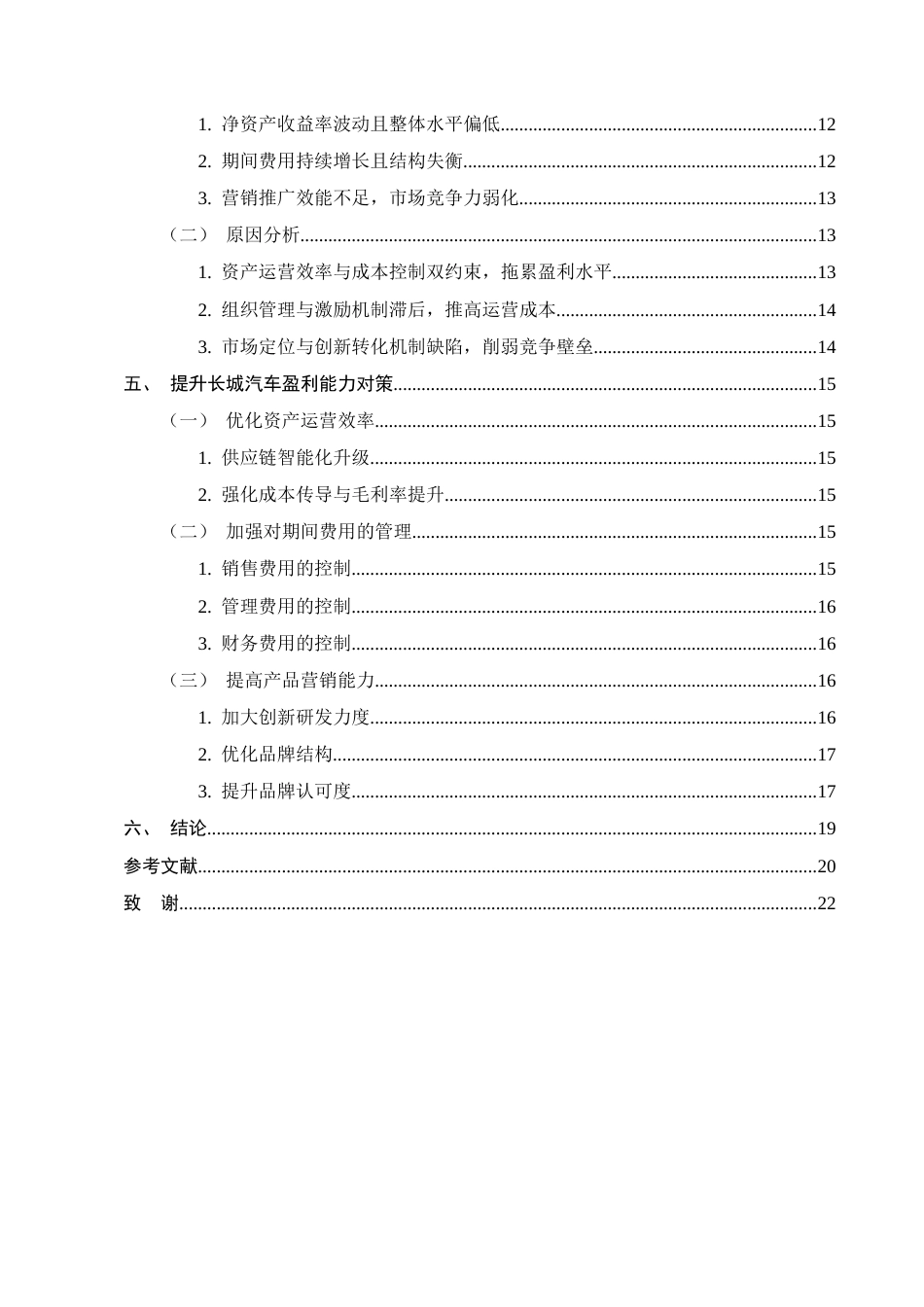 1.净资产收益率波动且整体水平偏低 12

2.期间费用持续增长且结构失衡 12

3.营销推广效能不足，市场竞争力弱化 13

（二） 原因分析 13

1.资产运营效率与成本控制双约束，拖累盈利水平 13

2.组织管理与激励机制滞后，推高运营成本 14

3.市场定位与创新转化机制缺陷，削弱竞争壁垒 14

五、 提升长城汽车盈利能力对策 15

（一） 优化资产运营效率 15

1.供应链智能化升级 15

2.强化成本传导与毛利率提升 15

（二） 加强对期间费用的管理 15

1.销售费用的控制 15

2.管理费用的控制 16

3.财务费用的控制 16

（三） 提高产品营销能力 16

1.加大创新研发力度 16

2.优化品牌结构 17

3.提升品牌认可度 17

六、 结论 19

参考文献 20

致 谢 22